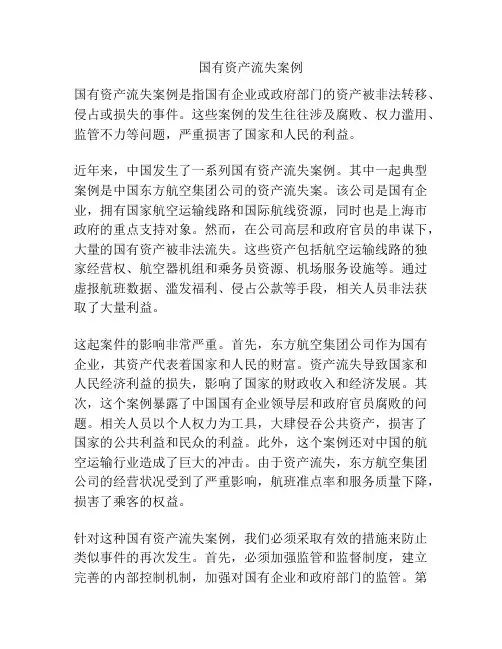 国有资产流失案例

国有资产流失案例是指国有企业或政府部门的资产被非法转移、侵占或损失的事件。这些案例的发生往往涉及腐败、权力滥用、监管不力等问题，严重损害了国家和人民的利益。

近年来，中国发生了一系列国有资产流失案例。其中一起典型案例是中国东方航空集团公司的资产流失案。该公司是国有企业，拥有国家航空运输线路和国际航线资源，同时也是上海市政府的重点支持对象。然而，在公司高层和政府官员的串谋下，大量的国有资产被非法流失。这些资产包括航空运输线路的独家经营权、航空器机组和乘务员资源、机场服务设施等。通过虚报航班数据、滥发福利、侵占公款等手段，相关人员非法获取了大量利益。

这起案件的影响非常严重。首先，东方航空集团公司作为国有企业，其资产代表着国家和人民的财富。资产流失导致国家和人民经济利益的损失，影响了国家的财政收入和经济发展。其次，这个案例暴露了中国国有企业领导层和政府官员腐败的问题。相关人员以个人权力为工具，大肆侵吞公共资产，损害了国家的公共利益和民众的利益。此外，这个案例还对中国的航空运输行业造成了巨大的冲击。由于资产流失，东方航空集团公司的经营状况受到了严重影响，航班准点率和服务质量下降，损害了乘客的权益。

针对这种国有资产流失案例，我们必须采取有效的措施来防止类似事件的再次发生。首先，必须加强监管和监督制度，建立完善的内部控制机制，加强对国有企业和政府部门的监管。第